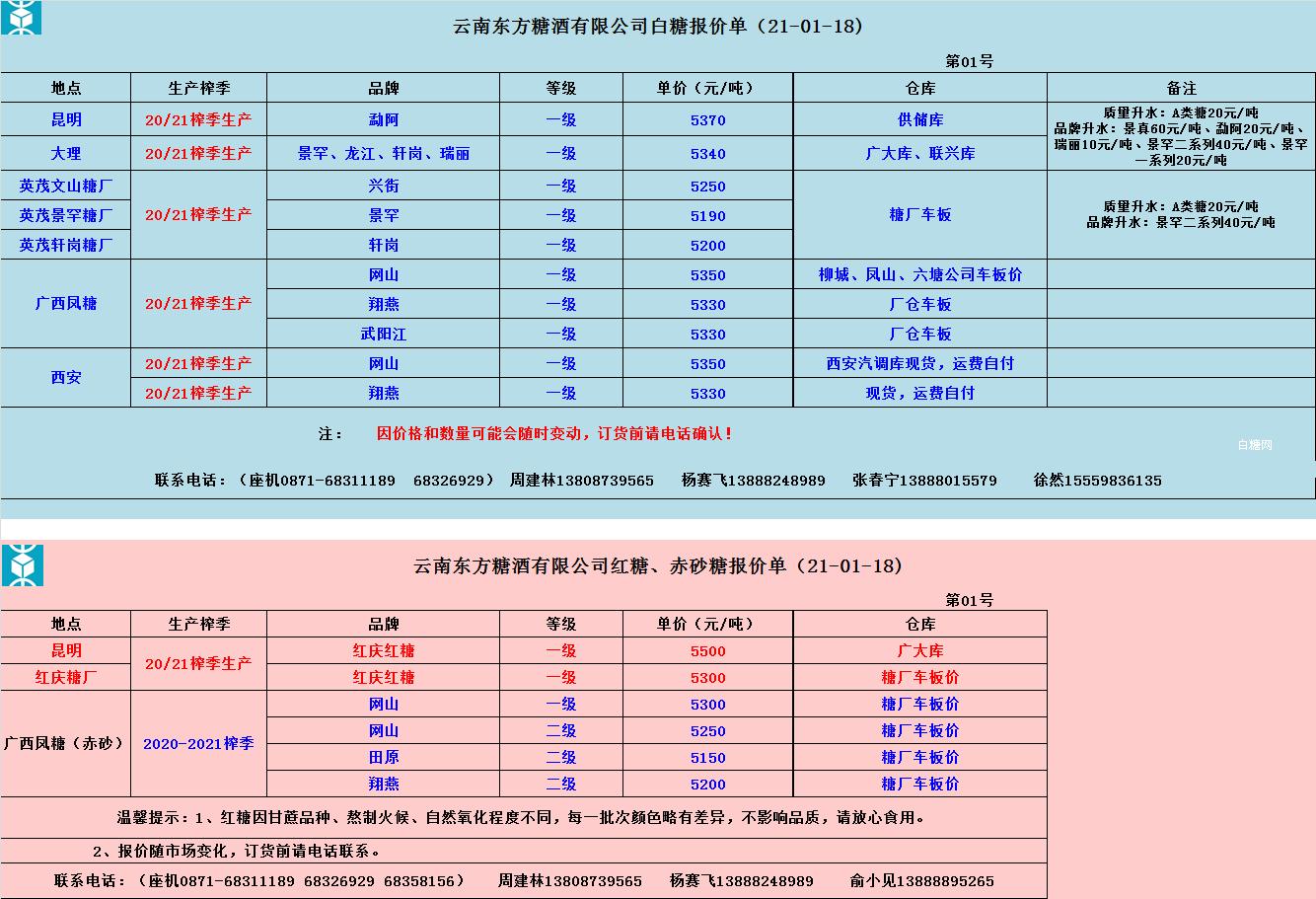 云南东方糖酒有限公司白糖报价单（21-01-18）

第01号

| 地点 | 生产榨季 | 品牌 | 等级 | 单价（元/吨） | 仓库 | 备注 |
|---|---|---|---|---|---|---|
| 昆明 | 20/21榨季生产 | 勐阿 | 一级 | 5370 | 供储库 | 质量升水：A类糖20元/吨 品牌升水：景真60元/吨、勐阿20元/吨、瑞丽10元/吨、景罕二系列40元/吨、景罕一系列20元/吨 |
| 大理 | 20/21榨季生产 | 景罕、龙江、轩岗、瑞丽 | 一级 | 5340 | 广大库、联兴库 | |
| 英茂文山糖厂 | 20/21榨季生产 | 兴街 | 一级 | 5250 | 糖厂车板 | 质量升水：A类糖20元/吨 品牌升水：景罕二系列40元/吨 |
| 英茂景罕糖厂 | | 景罕 | 一级 | 5190 | | |
| 英茂轩岗糖厂 | | 轩岗 | 一级 | 5200 | | |
| 广西凤糖 | 20/21榨季生产 | 网山 | 一级 | 5350 | 柳城、凤山、六塘公司车板价 | |
| | | 翔燕 | 一级 | 5330 | 厂仓车板 | |
| | | 武阳江 | 一级 | 5330 | 厂仓车板 | |
| 西安 | 20/21榨季生产 | 网山 | 一级 | 5350 | 西安汽调库现货，运费自付 | |
| | 20/21榨季生产 | 翔燕 | 一级 | 5330 | 现货，运费自付 | |

注： 因价格和数量可能会随时变动，订货前请电话确认！

白糖网

联系电话：（座机0871-68311189 68326929） 周建林13808739565 杨赛飞13888248989 张春宁13888015579 徐然15559836135

云南东方糖酒有限公司红糖、赤砂糖报价单（21-01-18）

第01号

| 地点 | 生产榨季 | 品牌 | 等级 | 单价（元/吨） | 仓库 |
|---|---|---|---|---|---|
| 昆明 | 20/21榨季生产 | 红庆红糖 | 一级 | 5500 | 广大库 |
| 红庆糖厂 | | 红庆红糖 | 一级 | 5300 | 糖厂车板价 |
| 广西凤糖（赤砂） | 2020-2021榨季 | 网山 | 一级 | 5300 | 糖厂车板价 |
| | | 网山 | 二级 | 5250 | 糖厂车板价 |
| | | 田原 | 二级 | 5150 | 糖厂车板价 |
| | | 翔燕 | 二级 | 5200 | 糖厂车板价 |

温馨提示：1、红糖因甘蔗品种、熬制火候、自然氧化程度不同，每一批次颜色略有差异，不影响品质，请放心食用。

2、报价随市场变化，订货前请电话联系。

联系电话：（座机0871-68311189 68326929 68358156） 周建林13808739565 杨赛飞13888248989 俞小见13888895265